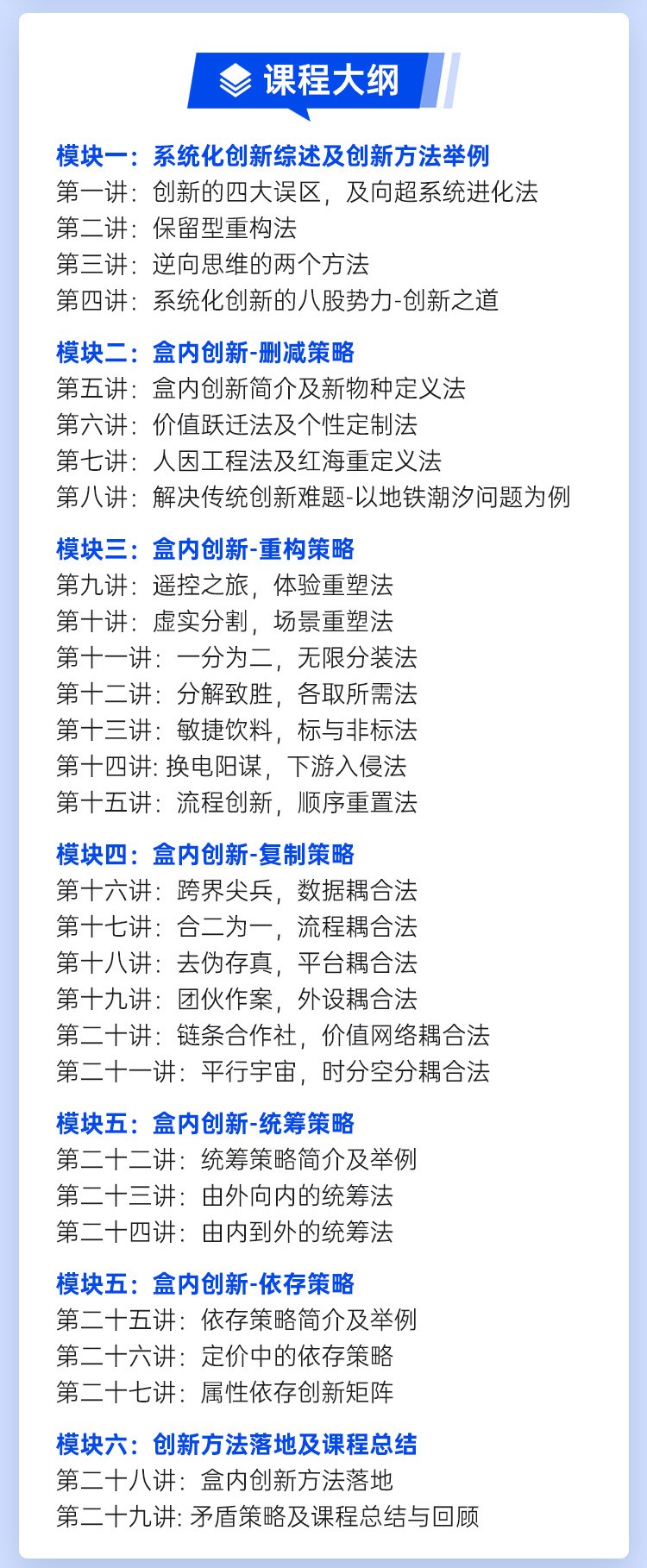 课程大纲

模块一：系统化创新综述及创新方法举例
第一讲：创新的四大误区，及向超系统进化法
第二讲：保留型重构法
第三讲：逆向思维的两个方法
第四讲：系统化创新的八股势力-创新之道

模块二：盒内创新-删减策略
第五讲：盒内创新简介及新物种定义法
第六讲：价值跃迁法及个性定制法
第七讲：人因工程法及红海重定义法
第八讲：解决传统创新难题-以地铁潮汐问题为例

模块三：盒内创新-重构策略
第九讲：遥控之旅，体验重塑法
第十讲：虚实分割，场景重塑法
第十一讲：一分为二，无限分装法
第十二讲：分解致胜，各取所需法
第十三讲：敏捷饮料，标与非标法
第十四讲: 换电阳谋，下游入侵法
第十五讲：流程创新，顺序重置法

模块四：盒内创新-复制策略
第十六讲：跨界尖兵，数据耦合法
第十七讲：合二为一，流程耦合法
第十八讲：去伪存真，平台耦合法
第十九讲：团伙作案，外设耦合法
第二十讲：链条合作社，价值网络耦合法
第二十一讲：平行宇宙，时分空分耦合法

模块五：盒内创新-统筹策略
第二十二讲：统筹策略简介及举例
第二十三讲：由外向内的统筹法
第二十四讲：由内到外的统筹法

模块五：盒内创新-依存策略
第二十五讲：依存策略简介及举例
第二十六讲：定价中的依存策略
第二十七讲：属性依存创新矩阵

模块六：创新方法落地及课程总结
第二十八讲：盒内创新方法落地
第二十九讲: 矛盾策略及课程总结与回顾